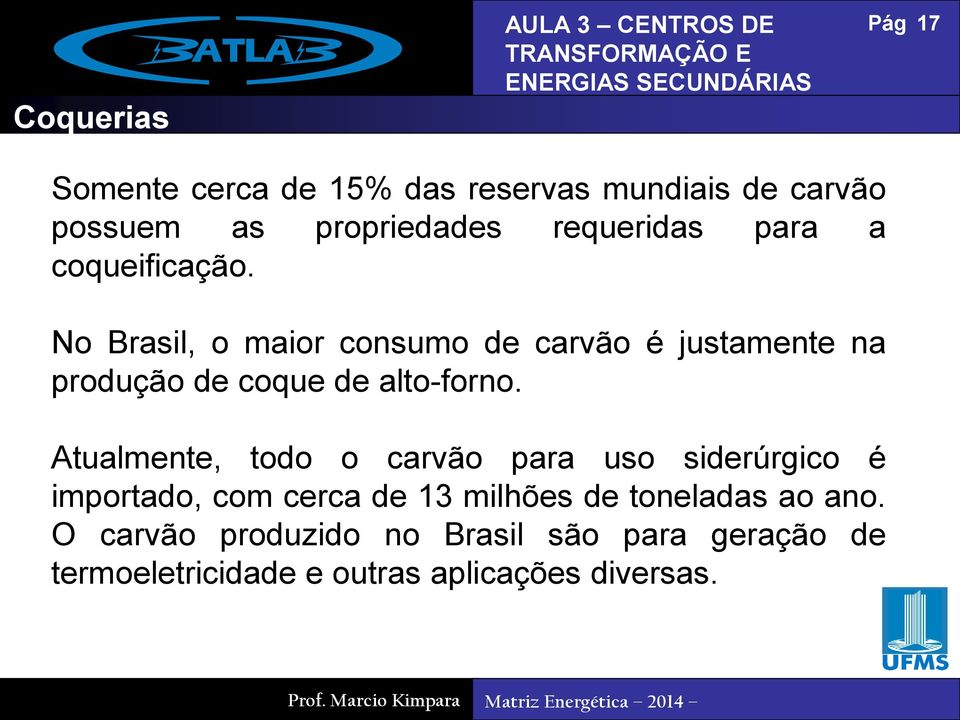 BATLAB

AULA 3 – CENTROS DE TRANSFORMAÇÃO E ENERGIAS SECUNDÁRIAS

Pág 17

Coquerias

Somente cerca de 15% das reservas mundiais de carvão possuem as propriedades requeridas para a coqueificação.

No Brasil, o maior consumo de carvão é justamente na produção de coque de alto-forno.

Atualmente, todo o carvão para uso siderúrgico é importado, com cerca de 13 milhões de toneladas ao ano. O carvão produzido no Brasil são para geração de termoeletricidade e outras aplicações diversas.

UFMS

Prof. Marcio Kimpara

Matriz Energética – 2014 –